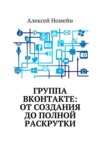 Алексей Номейн

ГРУППА ВКОНТАКТЕ: ОТ СОЗДАНИЯ ДО ПОЛНОЙ РАСКРУТКИ